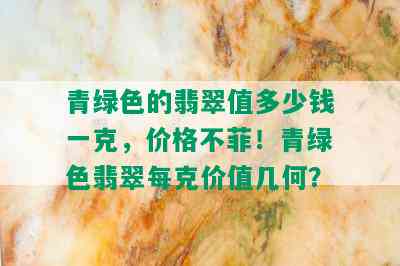 青绿色的翡翠值多少钱一克，价格不菲！青绿色翡翠每克价值几何？